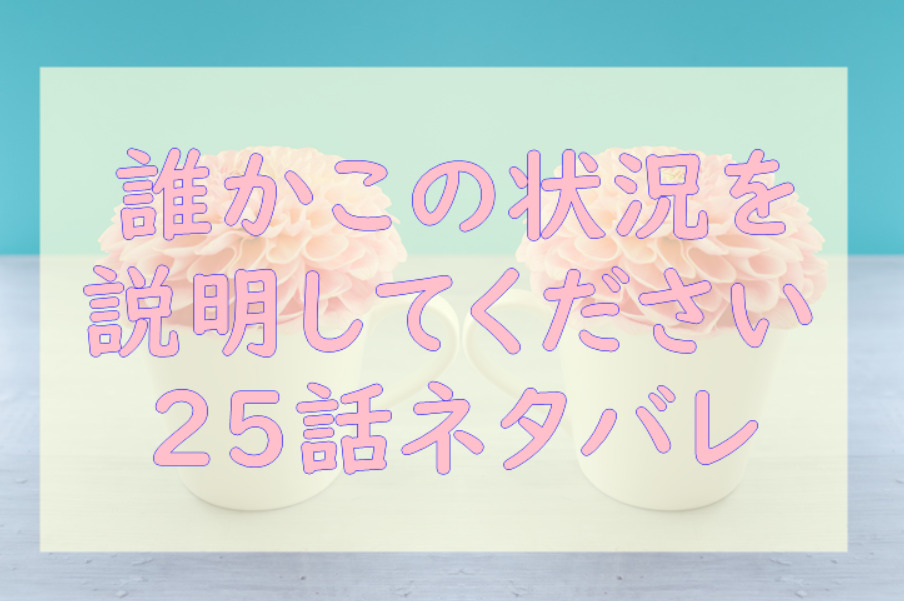 誰かこの状況を
説明してください
２５話ネタバレ